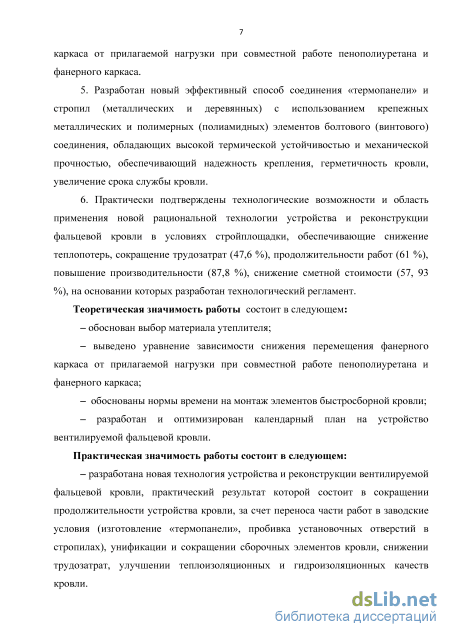 7

каркаса от прилагаемой нагрузки при совместной работе пенополиуретана и фанерного каркаса.

5. Разработан новый эффективный способ соединения «термопанели» и стропил (металлических и деревянных) с использованием крепежных металлических и полимерных (полиамидных) элементов болтового (винтового) соединения, обладающих высокой термической устойчивостью и механической прочностью, обеспечивающий надежность крепления, герметичность кровли, увеличение срока службы кровли.

6. Практически подтверждены технологические возможности и область применения новой рациональной технологии устройства и реконструкции фальцевой кровли в условиях стройплощадки, обеспечивающие снижение теплопотерь, сокращение трудозатрат (47,6 %), продолжительности работ (61 %), повышение производительности (87,8 %), снижение сметной стоимости (57, 93 %), на основании которых разработан технологический регламент.

Теоретическая значимость работы состоит в следующем:

– обоснован выбор материала утеплителя;

– выведено уравнение зависимости снижения перемещения фанерного каркаса от прилагаемой нагрузки при совместной работе пенополиуретана и фанерного каркаса;

– обоснованы нормы времени на монтаж элементов быстросборной кровли;

– разработан и оптимизирован календарный план на устройство вентилируемой фальцевой кровли.

Практическая значимость работы состоит в следующем:

– разработана новая технология устройства и реконструкции вентилируемой фальцевой кровли, практический результат которой состоит в сокращении продолжительности устройства кровли, за счет переноса части работ в заводские условия (изготовление «термопанели», пробивка установочных отверстий в стропилах), унификации и сокращении сборочных элементов кровли, снижении трудозатрат, улучшении теплоизоляционных и гидроизоляционных качеств кровли.

dsLib.net
библиотека диссертаций